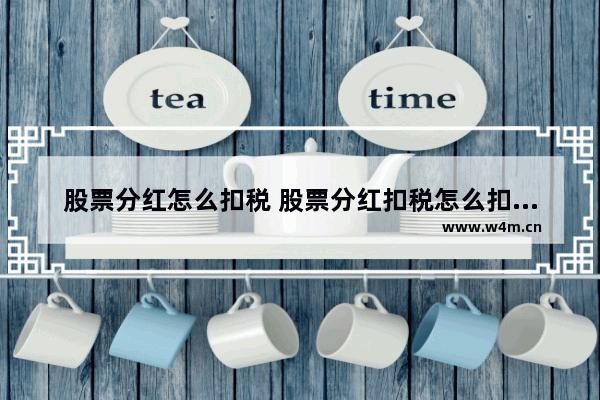 tea

time

股票分红怎么扣税 股票分红扣税怎么扣...

www.w4m.cn